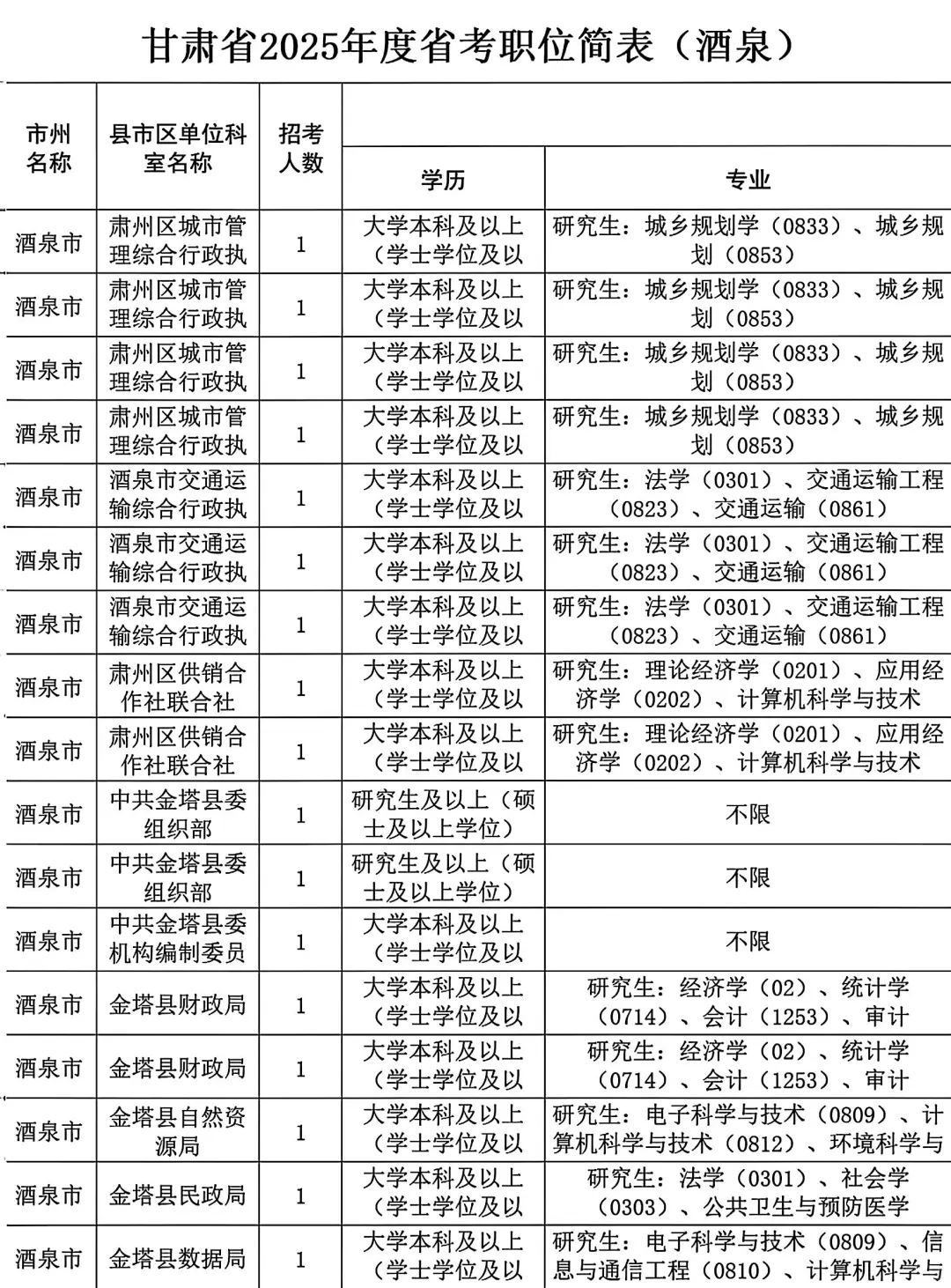 甘肃省2025年度省考职位简表（酒泉）

| 市州名称 | 县市区单位科室名称 | 招考人数 | 学历 | 专业 |
|---|---|---|---|---|
| 酒泉市 | 肃州区城市管理综合行政执 | 1 | 大学本科及以上（学士学位及以 | 研究生：城乡规划学（0833）、城乡规划（0853） |
| 酒泉市 | 肃州区城市管理综合行政执 | 1 | 大学本科及以上（学士学位及以 | 研究生：城乡规划学（0833）、城乡规划（0853） |
| 酒泉市 | 肃州区城市管理综合行政执 | 1 | 大学本科及以上（学士学位及以 | 研究生：城乡规划学（0833）、城乡规划（0853） |
| 酒泉市 | 肃州区城市管理综合行政执 | 1 | 大学本科及以上（学士学位及以 | 研究生：城乡规划学（0833）、城乡规划（0853） |
| 酒泉市 | 酒泉市交通运输综合行政执 | 1 | 大学本科及以上（学士学位及以 | 研究生：法学（0301）、交通运输工程（0823）、交通运输（0861） |
| 酒泉市 | 酒泉市交通运输综合行政执 | 1 | 大学本科及以上（学士学位及以 | 研究生：法学（0301）、交通运输工程（0823）、交通运输（0861） |
| 酒泉市 | 酒泉市交通运输综合行政执 | 1 | 大学本科及以上（学士学位及以 | 研究生：法学（0301）、交通运输工程（0823）、交通运输（0861） |
| 酒泉市 | 肃州区供销合作社联合社 | 1 | 大学本科及以上（学士学位及以 | 研究生：理论经济学（0201）、应用经济学（0202）、计算机科学与技术 |
| 酒泉市 | 肃州区供销合作社联合社 | 1 | 大学本科及以上（学士学位及以 | 研究生：理论经济学（0201）、应用经济学（0202）、计算机科学与技术 |
| 酒泉市 | 中共金塔县委组织部 | 1 | 研究生及以上（硕士及以上学位） | 不限 |
| 酒泉市 | 中共金塔县委组织部 | 1 | 研究生及以上（硕士及以上学位） | 不限 |
| 酒泉市 | 中共金塔县委机构编制委员 | 1 | 大学本科及以上（学士学位及以 | 不限 |
| 酒泉市 | 金塔县财政局 | 1 | 大学本科及以上（学士学位及以 | 研究生：经济学（02）、统计学（0714）、会计（1253）、审计 |
| 酒泉市 | 金塔县财政局 | 1 | 大学本科及以上（学士学位及以 | 研究生：经济学（02）、统计学（0714）、会计（1253）、审计 |
| 酒泉市 | 金塔县自然资源局 | 1 | 大学本科及以上（学士学位及以 | 研究生：电子科学与技术（0809）、计算机科学与技术（0812）、环境科学与 |
| 酒泉市 | 金塔县民政局 | 1 | 大学本科及以上（学士学位及以 | 研究生：法学（0301）、社会学（0303）、公共卫生与预防医学 |
| 酒泉市 | 金塔县数据局 | 1 | 大学本科及以上（学士学位及以 | 研究生：电子科学与技术（0809）、信息与通信工程（0810）、计算机科学与 |